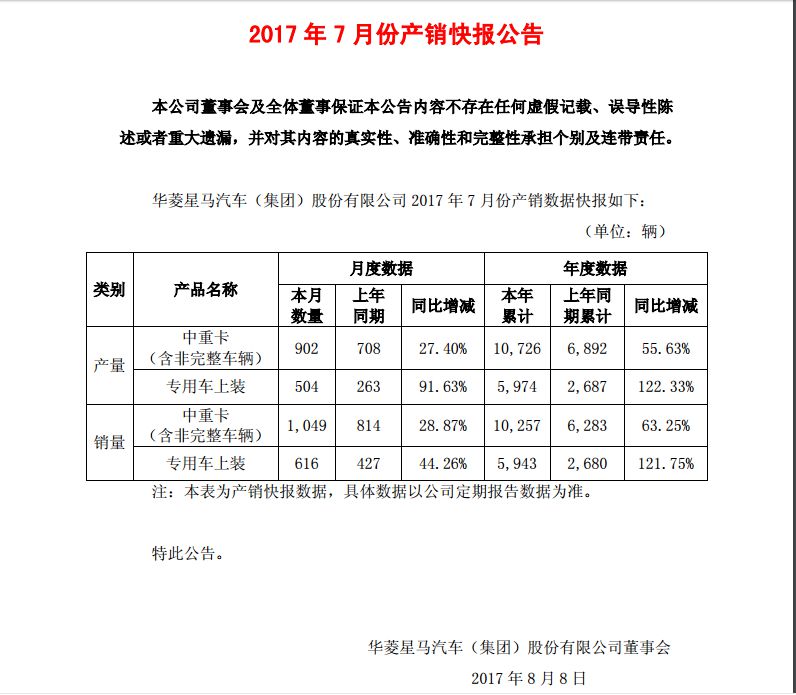 2017年7月份产销快报公告

本公司董事会及全体董事保证本公告内容不存在任何虚假记载、误导性陈述或者重大遗漏，并对其内容的真实性、准确性和完整性承担个别及连带责任。

华菱星马汽车（集团）股份有限公司2017年7月份产销数据快报如下：

（单位：辆）

| 类别 | 产品名称 | 月度数据 | | | 年度数据 | | |
|---|---|---|---|---|---|---|---|
| | | 本月数量 | 上年同期 | 同比增减 | 本年累计 | 上年同期累计 | 同比增减 |
| 产量 | 中重卡（含非完整车辆） | 902 | 708 | 27.40% | 10,726 | 6,892 | 55.63% |
| | 专用车上装 | 504 | 263 | 91.63% | 5,974 | 2,687 | 122.33% |
| 销量 | 中重卡（含非完整车辆） | 1,049 | 814 | 28.87% | 10,257 | 6,283 | 63.25% |
| | 专用车上装 | 616 | 427 | 44.26% | 5,943 | 2,680 | 121.75% |

注：本表为产销快报数据，具体数据以公司定期报告数据为准。

特此公告。

华菱星马汽车（集团）股份有限公司董事会

2017年8月8日